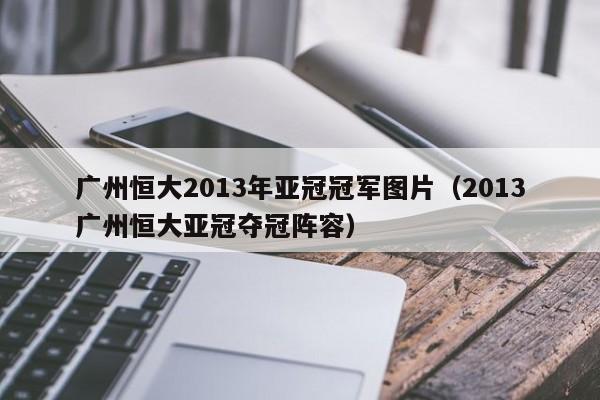 广州恒大2013年亚冠冠军图片（2013广州恒大亚冠夺冠阵容）